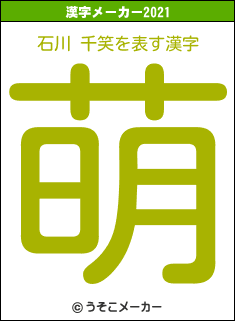 漢字メーカー2021

石川 千笑を表す漢字

萌

© うそこメーカー